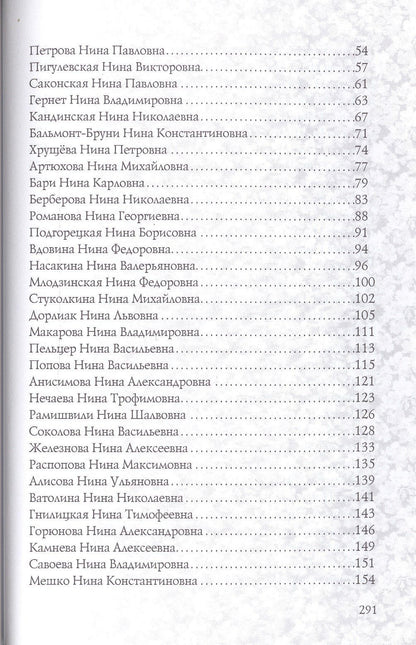 Петрова Нина Павловна 54
Пигулевская Нина Викторовна 57
Саконская Нина Павловна 61
Гернет Нина Владимировна 63
Кандинская Нина Николаевна 67
Бальмонт-Бруни Нина Константиновна 71
Хрущёва Нина Петровна 74
Артюхова Нина Михайловна 77
Бари Нина Карловна 79
Берберова Нина Николаевна 83
Романова Нина Георгиевна 88
Подгорецкая Нина Борисовна 91
Вдовина Нина Федоровна 94
Насакина Нина Валерьяновна 96
Млодзинская Нина Федоровна 100
Стуколкина Нина Михайловна 102
Дорлиак Нина Львовна 105
Макарова Нина Владимировна 111
Пельцер Нина Васильевна 113
Попова Нина Васильевна 115
Анисимова Нина Александровна 121
Нечаева Нина Трофимовна 123
Рамишвили Нина Шалвовна 126
Соколова Нина Васильевна 128
Железнова Нина Алексеевна 133
Распопова Нина Максимовна 135
Алисова Нина Ульяновна 139
Ватолина Нина Николаевна 141
Гнилицкая Нина Тимофеевна 143
Горюнова Нина Александровна 146
Камнева Нина Алексеевна 149
Савоева Нина Владимировна 151
Мешко Нина Константиновна 154

291